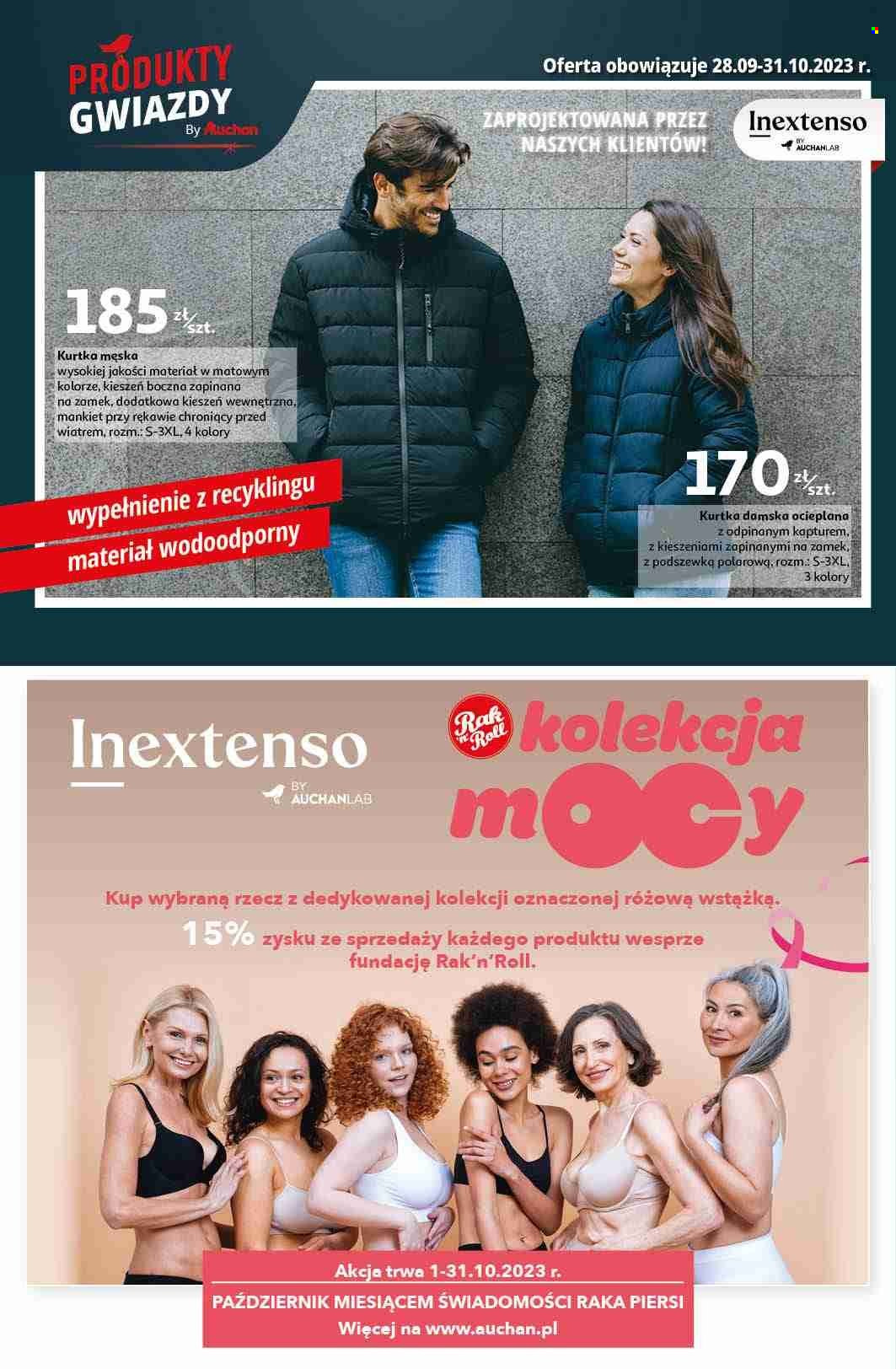 PRODUKTY GWIAZDY By Auchan

Oferta obowiązuje 28.09-31.10.2023 r.

ZAPROJEKTOWANA PRZEZ NASZYCH KLIENTÓW!

Inextenso BY AUCHANLAB

185 zł/szt.

Kurtka męska
wysokiej jakości materiał w matowym kolorze, kieszeń boczna zapinana na zamek, dodatkowa kieszeń wewnętrzna, mankiet przy rękawie chroniący przed wiatrem, rozm.: S-3XL, 4 kolory

wypełnienie z recyklingu
materiał wodoodporny

170 zł/szt.

Kurtka damska ocieplana
z odpinanym kapturem, z kieszeniami zapinanymi na zamek, z podszewką polarową, rozm.: S-3XL, 3 kolory

Inextenso BY AUCHANLAB

Rak'n'Roll kolekcja mocy

Kup wybraną rzecz z dedykowanej kolekcji oznaczonej różową wstążką.
15% zysku ze sprzedaży każdego produktu wesprze fundację Rak'n'Roll.

Akcja trwa 1-31.10.2023 r.
PAŹDZIERNIK MIESIĄCEM ŚWIADOMOŚCI RAKA PIERSI
Więcej na www.auchan.pl